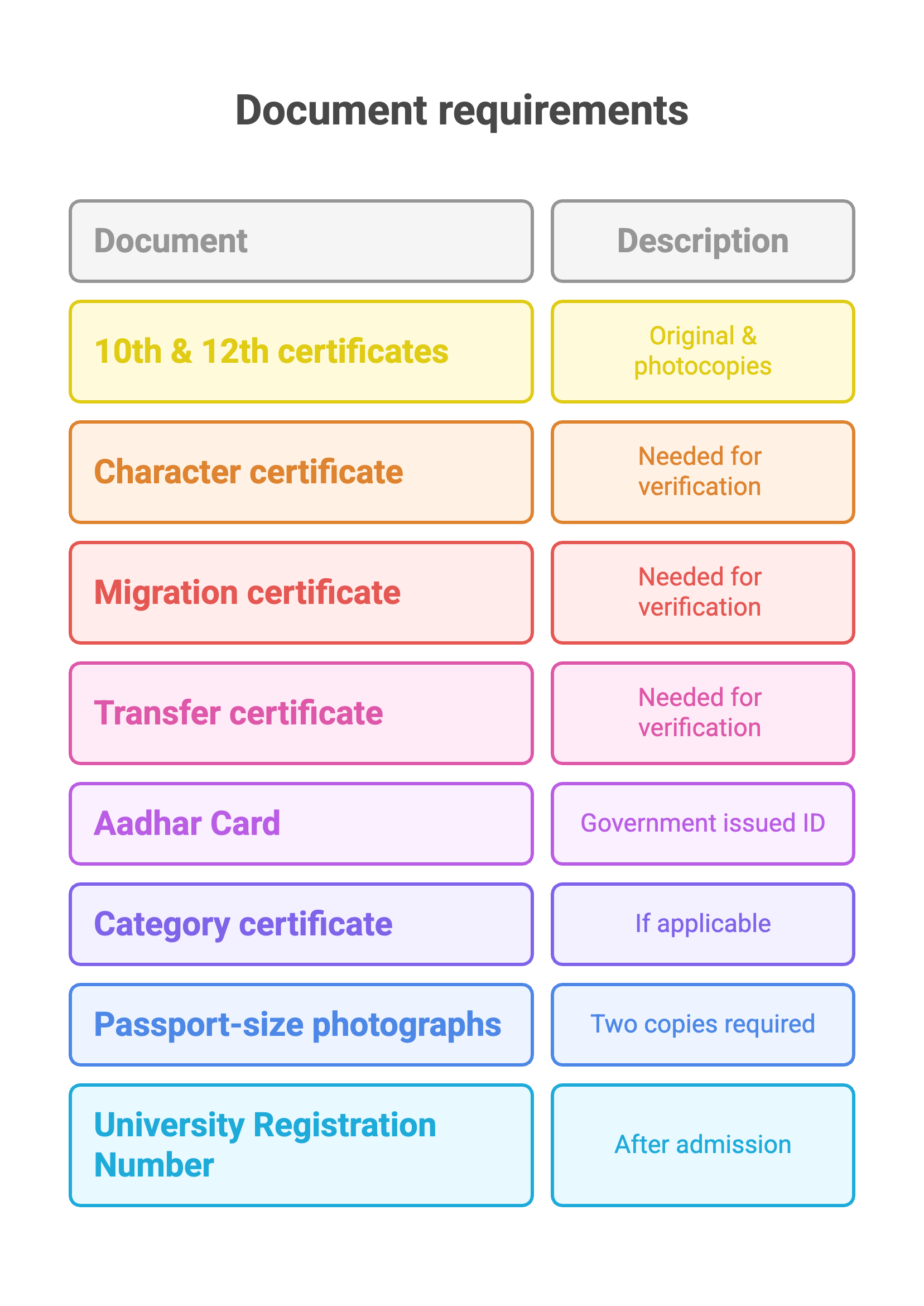 Document requirements

| Document | Description |
|---|---|
| 10th & 12th certificates | Original & photocopies |
| Character certificate | Needed for verification |
| Migration certificate | Needed for verification |
| Transfer certificate | Needed for verification |
| Aadhar Card | Government issued ID |
| Category certificate | If applicable |
| Passport-size photographs | Two copies required |
| University Registration Number | After admission |